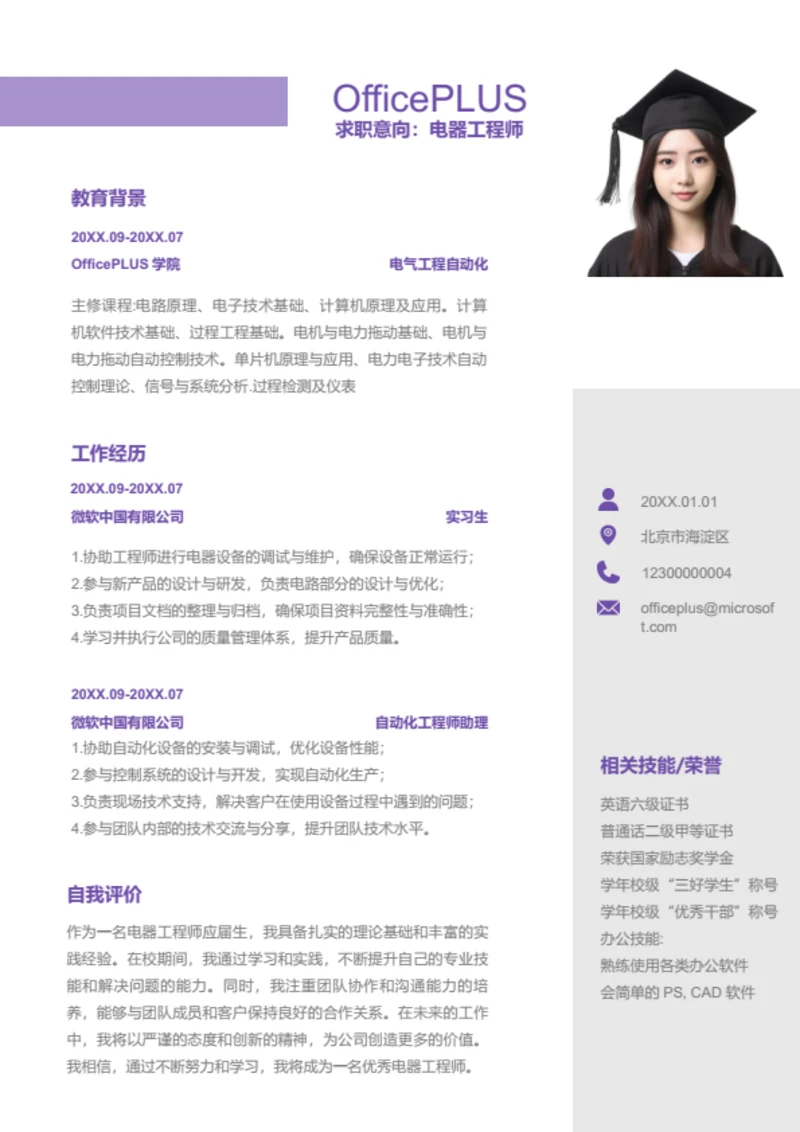 OfficePLUS
求职意向：电器工程师

教育背景

20XX.09-20XX.07
OfficePLUS 学院
电气工程自动化

主修课程:电路原理、电子技术基础、计算机原理及应用。计算机软件技术基础、过程工程基础。电机与电力拖动基础、电机与电力拖动自动控制技术。单片机原理与应用、电力电子技术自动控制理论、信号与系统分析.过程检测及仪表

工作经历

20XX.09-20XX.07
微软中国有限公司
实习生

1.协助工程师进行电器设备的调试与维护，确保设备正常运行；
2.参与新产品的设计与研发，负责电路部分的设计与优化；
3.负责项目文档的整理与归档，确保项目资料完整性与准确性；
4.学习并执行公司的质量管理体系，提升产品质量。

20XX.09-20XX.07
微软中国有限公司
自动化工程师助理
1.协助自动化设备的安装与调试，优化设备性能；
2.参与控制系统的设计与开发，实现自动化生产；
3.负责现场技术支持，解决客户在使用设备过程中遇到的问题；
4.参与团队内部的技术交流与分享，提升团队技术水平。

自我评价

作为一名电器工程师应届生，我具备扎实的理论基础和丰富的实践经验。在校期间，我通过学习和实践，不断提升自己的专业技能和解决问题的能力。同时，我注重团队协作和沟通能力的培养，能够与团队成员和客户保持良好的合作关系。在未来的工作中，我将以严谨的态度和创新的精神，为公司创造更多的价值。我相信，通过不断努力和学习，我将成为一名优秀电器工程师。

20XX.01.01
北京市海淀区
12300000004
officeplus@microsoft.com

相关技能/荣誉

英语六级证书
普通话二级甲等证书
荣获国家励志奖学金
学年校级“三好学生”称号
学年校级“优秀干部”称号
办公技能:
熟练使用各类办公软件
会简单的 PS, CAD 软件